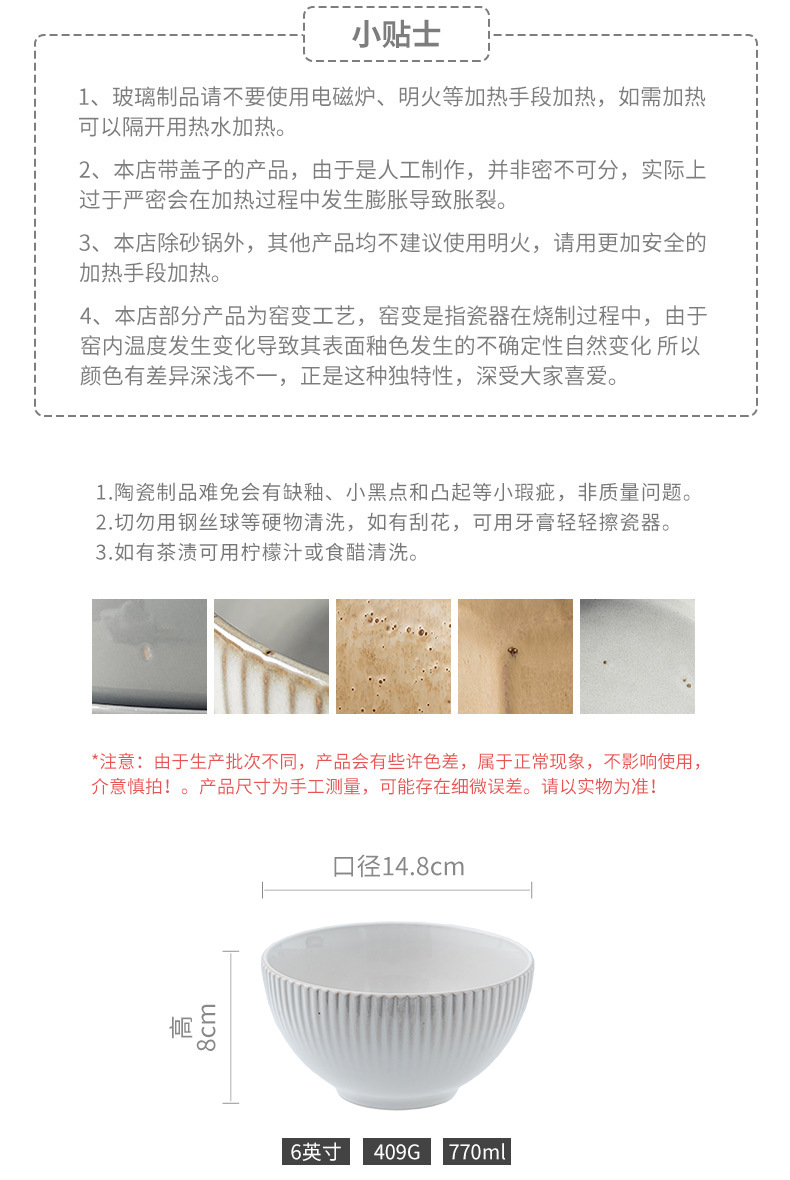 小贴士

1、玻璃制品请不要使用电磁炉、明火等加热手段加热，如需加热可以隔开用热水加热。

2、本店带盖子的产品，由于是人工制作，并非密不可分，实际上过于严密会在加热过程中发生膨胀导致胀裂。

3、本店除砂锅外，其他产品均不建议使用明火，请用更加安全的加热手段加热。

4、本店部分产品为窑变工艺，窑变是指瓷器在烧制过程中，由于窑内温度发生变化导致其表面釉色发生的不确定性自然变化 所以颜色有差异深浅不一，正是这种独特性，深受大家喜爱。

1.陶瓷制品难免会有缺釉、小黑点和凸起等小瑕疵，非质量问题。
2.切勿用钢丝球等硬物清洗，如有刮花，可用牙膏轻轻擦瓷器。
3.如有茶渍可用柠檬汁或食醋清洗。

*注意：由于生产批次不同，产品会有些许色差，属于正常现象，不影响使用，介意慎拍！。产品尺寸为手工测量，可能存在细微误差。请以实物为准！

口径14.8cm

高8cm

6英寸 409G 770ml